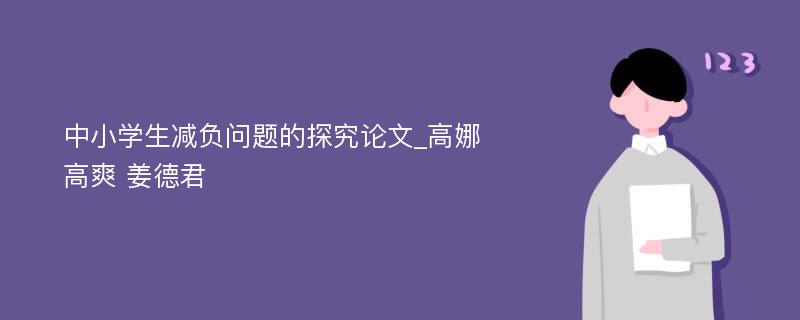 中小学生减负问题的探究论文_高娜 高爽 姜德君

123